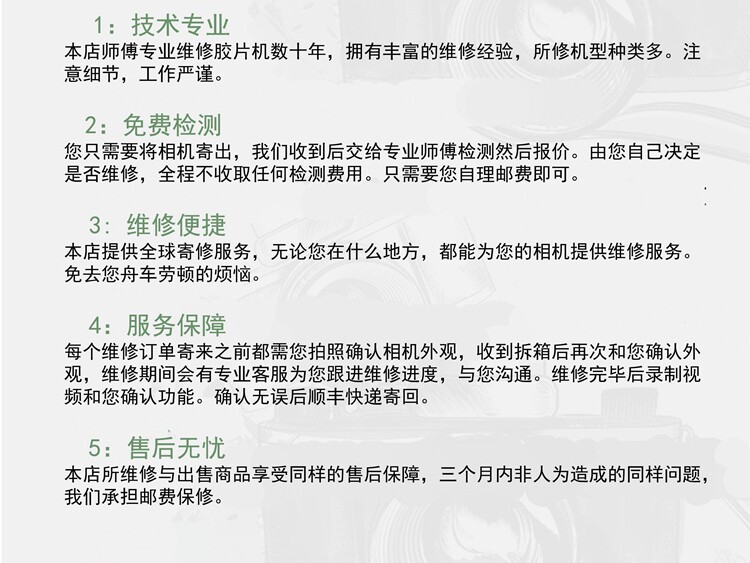 1：技术专业
本店师傅专业维修胶片机数十年，拥有丰富的维修经验，所修机型种类多。注意细节，工作严谨。

2：免费检测
您只需要将相机寄出，我们收到后交给专业师傅检测然后报价。由您自己决定是否维修，全程不收取任何检测费用。只需要您自理邮费即可。

3：维修便捷
本店提供全球寄修服务，无论您在什么地方，都能为您的相机提供维修服务。免去您舟车劳顿的烦恼。

4：服务保障
每个维修订单寄来之前都需您拍照确认相机外观，收到拆箱后再次和您确认外观，维修期间会有专业客服为您跟进维修进度，与您沟通。维修完毕后录制视频和您确认功能。确认无误后顺丰快递寄回。

5：售后无忧
本店所维修与出售商品享受同样的售后保障，三个月内非人为造成的同样问题，我们承担邮费保修。